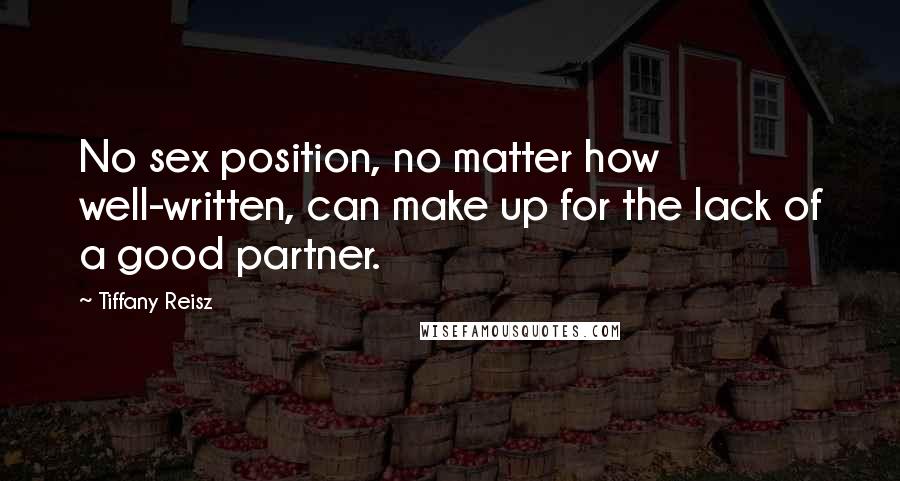 No sex position, no matter how well-written, can make up for the lack of a good partner.

~ Tiffany Reisz

WISEFAMOUSQUOTES.COM